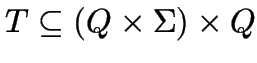 $T \subseteq (Q \times \Sigma) \times Q$